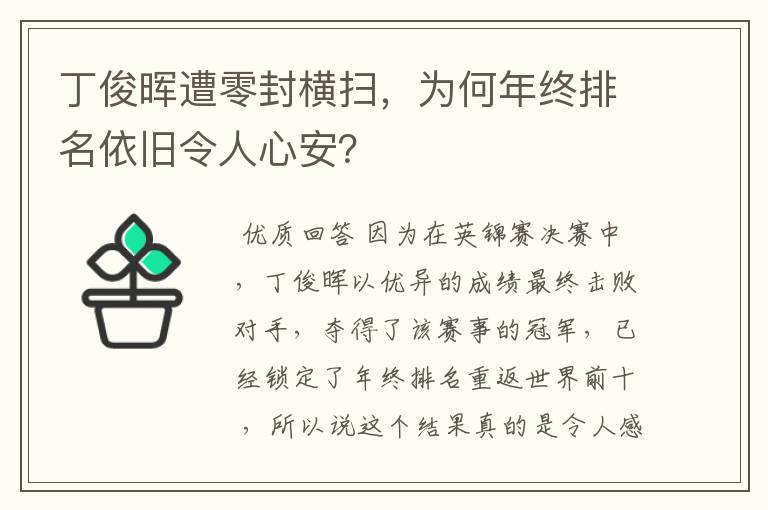 丁俊晖遭零封横扫，为何年终排名依旧令人心安?

优质回答 因为在英锦赛决赛中，丁俊晖以优异的成绩最终击败对手，夺得了该赛事的冠军，已经锁定了年终排名重返世界前十，所以说这个结果真的是令人感